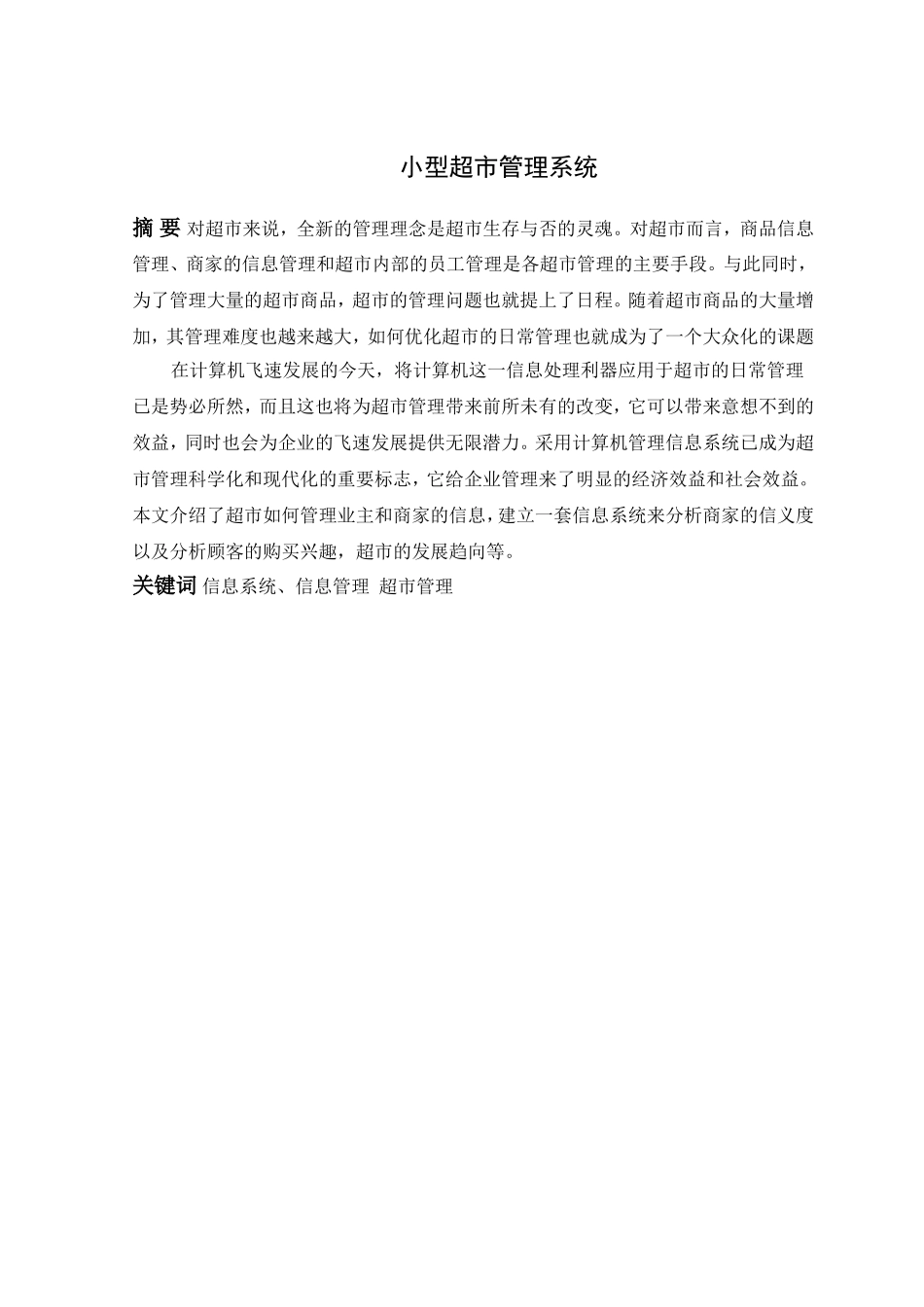 小型超市管理系统

摘 要 对超市来说，全新的管理理念是超市生存与否的灵魂。对超市而言，商品信息管理、商家的信息管理和超市内部的员工管理是各超市管理的主要手段。与此同时，为了管理大量的超市商品，超市的管理问题也就提上了日程。随着超市商品的大量增加，其管理难度也越来越大，如何优化超市的日常管理也就成为了一个大众化的课题

在计算机飞速发展的今天，将计算机这一信息处理利器应用于超市的日常管理已是势必所然，而且这也将为超市管理带来前所未有的改变，它可以带来意想不到的效益，同时也会为企业的飞速发展提供无限潜力。采用计算机管理信息系统已成为超市管理科学化和现代化的重要标志，它给企业管理来了明显的经济效益和社会效益。本文介绍了超市如何管理业主和商家的信息，建立一套信息系统来分析商家的信义度以及分析顾客的购买兴趣，超市的发展趋向等。

关键词 信息系统、信息管理 超市管理